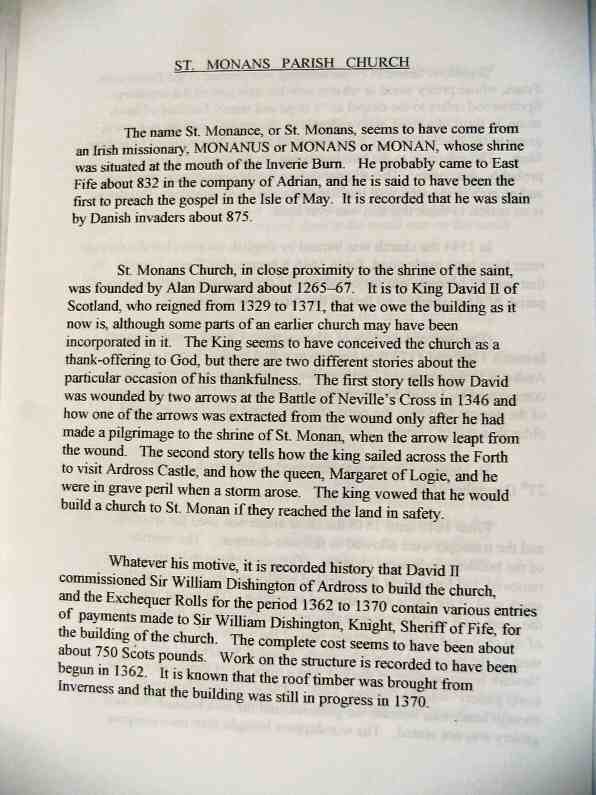 ST. MONANS PARISH CHURCH

The name St. Monance, or St. Monans, seems to have come from an Irish missionary, MONANUS or MONANS or MONAN, whose shrine was situated at the mouth of the Inverie Burn. He probably came to East Fife about 832 in the company of Adrian, and he is said to have been the first to preach the gospel in the Isle of May. It is recorded that he was slain by Danish invaders about 875.

St. Monans Church, in close proximity to the shrine of the saint, was founded by Alan Durward about 1265–67. It is to King David II of Scotland, who reigned from 1329 to 1371, that we owe the building as it now is, although some parts of an earlier church may have been incorporated in it. The King seems to have conceived the church as a thank-offering to God, but there are two different stories about the particular occasion of his thankfulness. The first story tells how David was wounded by two arrows at the Battle of Neville's Cross in 1346 and how one of the arrows was extracted from the wound only after he had made a pilgrimage to the shrine of St. Monan, when the arrow leapt from the wound. The second story tells how the king sailed across the Forth to visit Ardross Castle, and how the queen, Margaret of Logie, and he were in grave peril when a storm arose. The king vowed that he would build a church to St. Monan if they reached the land in safety.

Whatever his motive, it is recorded history that David II commissioned Sir William Dishington of Ardross to build the church, and the Exchequer Rolls for the period 1362 to 1370 contain various entries of payments made to Sir William Dishington, Knight, Sheriff of Fife, for the building of the church. The complete cost seems to have been about about 750 Scots pounds. Work on the structure is recorded to have been begun in 1362. It is known that the roof timber was brought from Inverness and that the building was still in progress in 1370.